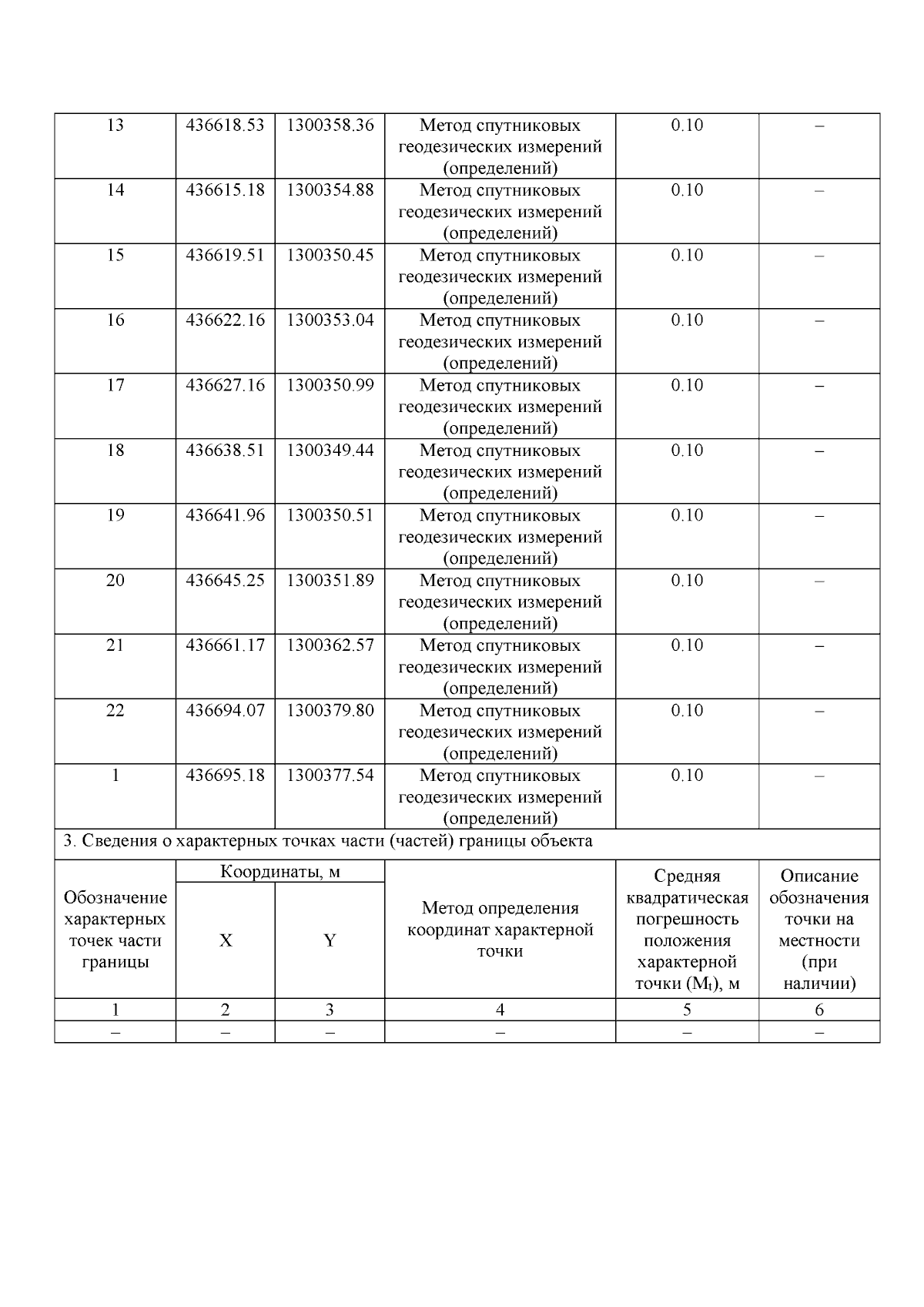 | 13 | 436618.53 | 1300358.36 | Метод спутниковых геодезических измерений (определений) | 0.10 | – |
|---|---|---|---|---|---|
| 14 | 436615.18 | 1300354.88 | Метод спутниковых геодезических измерений (определений) | 0.10 | – |
| 15 | 436619.51 | 1300350.45 | Метод спутниковых геодезических измерений (определений) | 0.10 | – |
| 16 | 436622.16 | 1300353.04 | Метод спутниковых геодезических измерений (определений) | 0.10 | – |
| 17 | 436627.16 | 1300350.99 | Метод спутниковых геодезических измерений (определений) | 0.10 | – |
| 18 | 436638.51 | 1300349.44 | Метод спутниковых геодезических измерений (определений) | 0.10 | – |
| 19 | 436641.96 | 1300350.51 | Метод спутниковых геодезических измерений (определений) | 0.10 | – |
| 20 | 436645.25 | 1300351.89 | Метод спутниковых геодезических измерений (определений) | 0.10 | – |
| 21 | 436661.17 | 1300362.57 | Метод спутниковых геодезических измерений (определений) | 0.10 | – |
| 22 | 436694.07 | 1300379.80 | Метод спутниковых геодезических измерений (определений) | 0.10 | – |
| 1 | 436695.18 | 1300377.54 | Метод спутниковых геодезических измерений (определений) | 0.10 | – |

3. Сведения о характерных точках части (частей) границы объекта

| Обозначение характерных точек части границы | Координаты, м X | Координаты, м Y | Метод определения координат характерной точки | Средняя квадратическая погрешность положения характерной точки ($M_t$), м | Описание обозначения точки на местности (при наличии) |
|---|---|---|---|---|---|
| 1 | 2 | 3 | 4 | 5 | 6 |
| – | – | – | – | – | – |